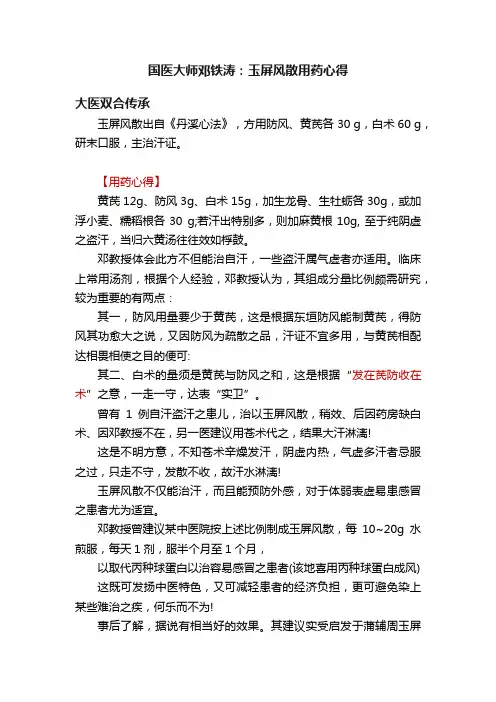 国医大师邓铁涛：玉屏风散用药心得

大医双合传承

玉屏风散出自《丹溪心法》，方用防风、黄芪各 30 g，白术 60 g，研末口服，主治汗证。

【用药心得】

黄芪 12g、防风 3g、白术 15g，加生龙骨、生牡蛎各 30g，或加浮小麦、糯稻根各 30 g;若汗出特别多，则加麻黄根 10g, 至于纯阴虚之盗汗，当归六黄汤往往效如桴鼓。

邓教授体会此方不但能治自汗，一些盗汗属气虚者亦适用。临床上常用汤剂，根据个人经验，邓教授认为，其组成分量比例颇需研究，较为重要的有两点：

其一，防风用量要少于黄芪，这是根据东垣防风能制黄芪，得防风其功愈大之说，又因防风为疏散之品，汗证不宜多用，与黄芪相配达相畏相使之目的便可:

其二、白术的量须是黄芪与防风之和，这是根据“发在芪防收在术”之意，一走一守，达表“实卫”。

曾有 1 例自汗盗汗之患儿，治以玉屏风散，稍效、后因药房缺白术、因邓教授不在，另一医建议用苍术代之，结果大汗淋漓!

这是不明方意，不知苍术辛燥发汗，阴虚内热，气虚多汗者忌服之过，只走不守，发散不收，故汗水淋漓!

玉屏风散不仅能治汗，而且能预防外感，对于体弱表虚易患感冒之患者尤为适宜。

邓教授曾建议某中医院按上述比例制成玉屏风散，每 10~20g 水煎服，每天 1 剂，服半个月至 1 个月，

以取代丙种球蛋白以治容易感冒之患者(该地喜用丙种球蛋白成风)

这既可发扬中医特色，又可减轻患者的经济负担，更可避免染上某些难治之疾，何乐而不为!

事后了解，据说有相当好的效果。其建议实受启发于蒲辅周玉屏